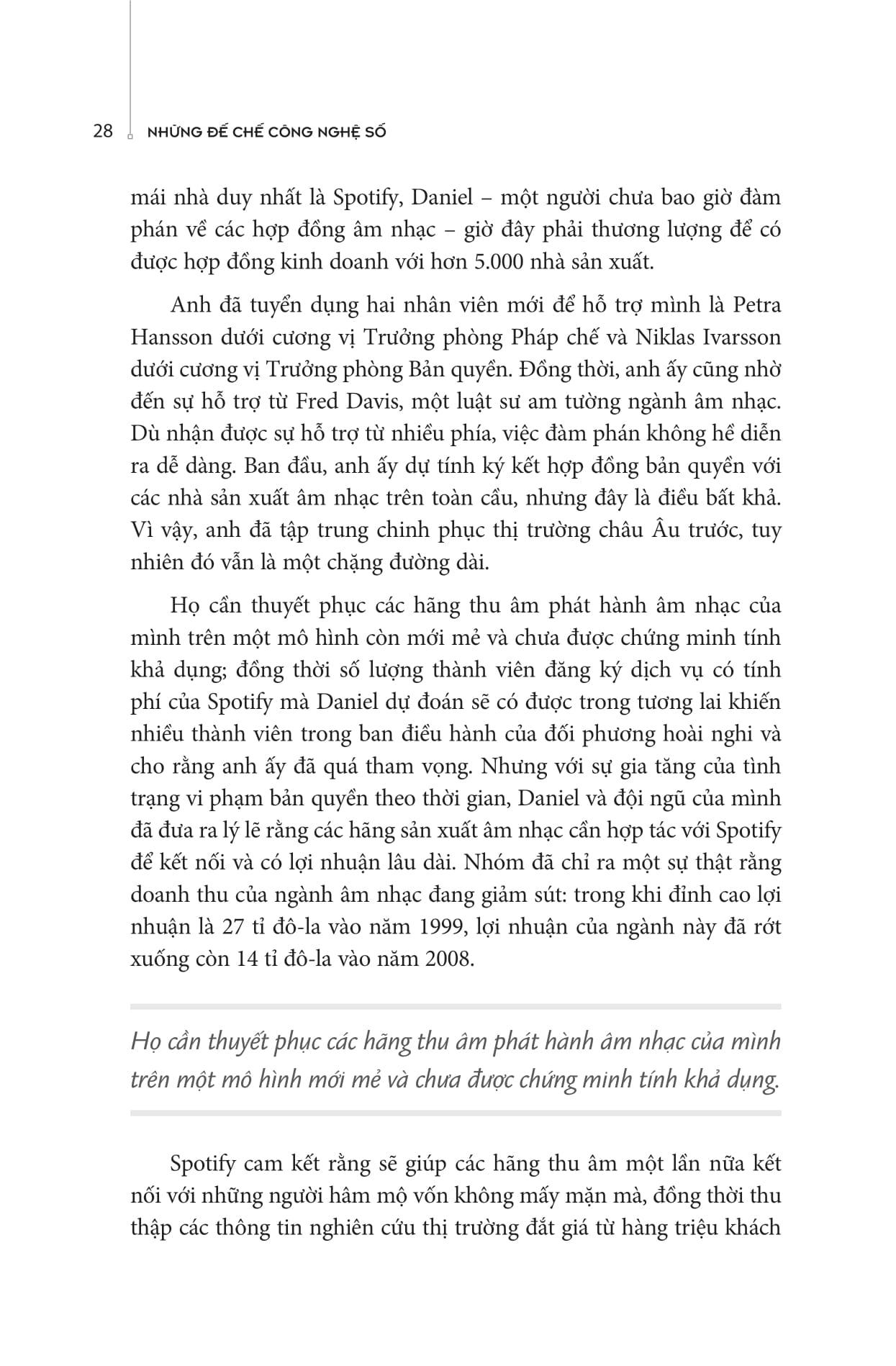 28 NHỮNG ĐẾ CHẾ CÔNG NGHỆ SỐ

mái nhà duy nhất là Spotify, Daniel – một người chưa bao giờ đàm phán về các hợp đồng âm nhạc – giờ đây phải thương lượng để có được hợp đồng kinh doanh với hơn 5.000 nhà sản xuất.

Anh đã tuyển dụng hai nhân viên mới để hỗ trợ mình là Petra Hansson dưới cương vị Trưởng phòng Pháp chế và Niklas Ivarsson dưới cương vị Trưởng phòng Bản quyền. Đồng thời, anh ấy cũng nhờ đến sự hỗ trợ từ Fred Davis, một luật sư am tường ngành âm nhạc. Dù nhận được sự hỗ trợ từ nhiều phía, việc đàm phán không hề diễn ra dễ dàng. Ban đầu, anh ấy dự tính ký kết hợp đồng bản quyền với các nhà sản xuất âm nhạc trên toàn cầu, nhưng đây là điều bất khả. Vì vậy, anh đã tập trung chinh phục thị trường châu Âu trước, tuy nhiên đó vẫn là một chặng đường dài.

Họ cần thuyết phục các hãng thu âm phát hành âm nhạc của mình trên một mô hình còn mới mẻ và chưa được chứng minh tính khả dụng; đồng thời số lượng thành viên đăng ký dịch vụ có tính phí của Spotify mà Daniel dự đoán sẽ có được trong tương lai khiến nhiều thành viên trong ban điều hành của đối phương hoài nghi và cho rằng anh ấy đã quá tham vọng. Nhưng với sự gia tăng của tình trạng vi phạm bản quyền theo thời gian, Daniel và đội ngũ của mình đã đưa ra lý lẽ rằng các hãng sản xuất âm nhạc cần hợp tác với Spotify để kết nối và có lợi nhuận lâu dài. Nhóm đã chỉ ra một sự thật rằng doanh thu của ngành âm nhạc đang giảm sút: trong khi đỉnh cao lợi nhuận là 27 tỉ đô-la vào năm 1999, lợi nhuận của ngành này đã rớt xuống còn 14 tỉ đô-la vào năm 2008.

Họ cần thuyết phục các hãng thu âm phát hành âm nhạc của mình trên một mô hình mới mẻ và chưa được chứng minh tính khả dụng.

Spotify cam kết rằng sẽ giúp các hãng thu âm một lần nữa kết nối với những người hâm mộ vốn không mấy mặn mà, đồng thời thu thập các thông tin nghiên cứu thị trường đắt giá từ hàng triệu khách